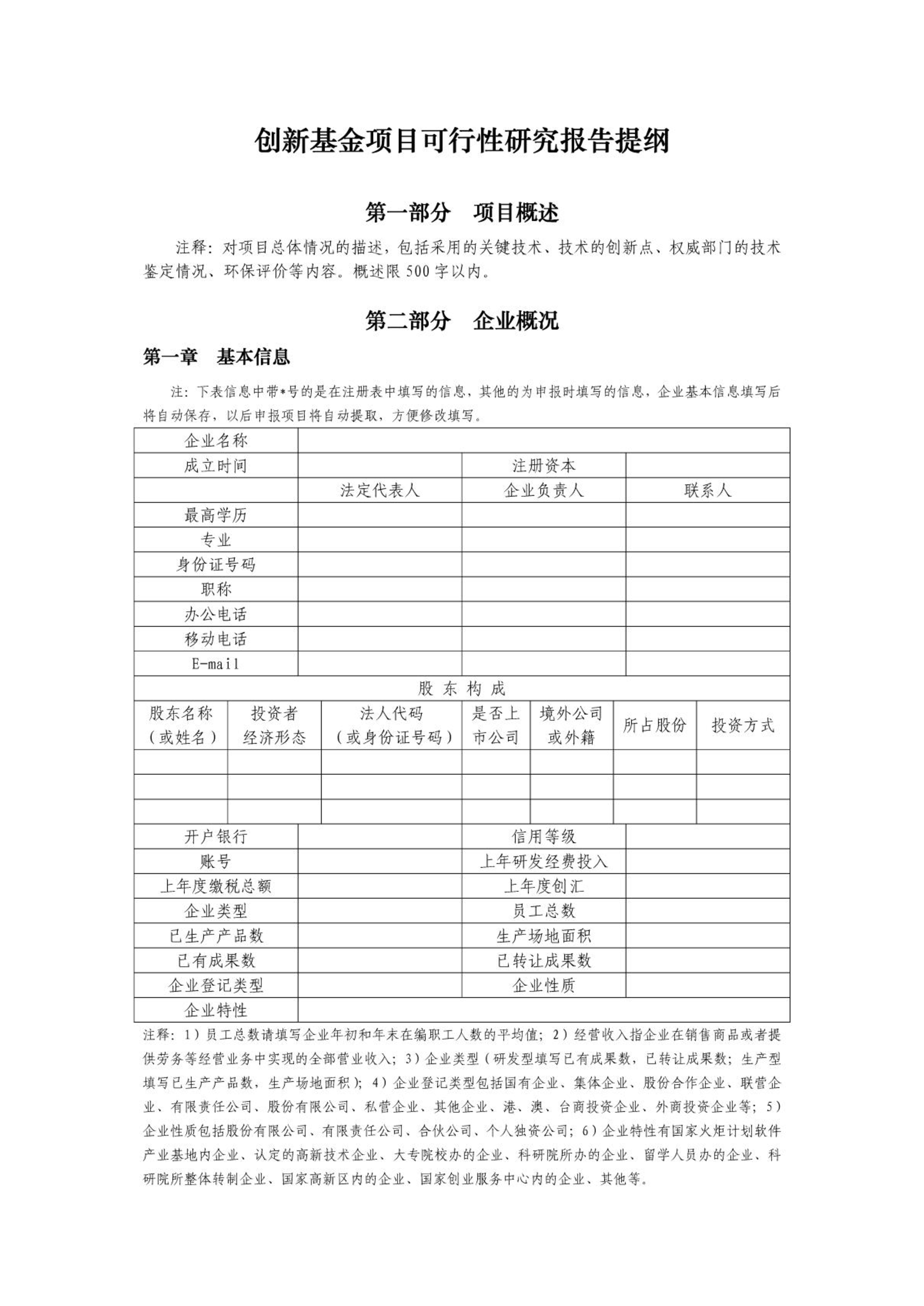 创新基金项目可行性研究报告提纲

第一部分　项目概述

注释：对项目总体情况的描述，包括采用的关键技术、技术的创新点、权威部门的技术鉴定情况、环保评价等内容。概述限 500 字以内。

第二部分　企业概况

第一章　基本信息

注：下表信息中带*号的是在注册表中填写的信息，其他的为申报时填写的信息，企业基本信息填写后将自动保存，以后申报项目将自动提取，方便修改填写。

| 企业名称 | | | |
|---|---|---|---|
| 成立时间 | | 注册资本 | |
| | 法定代表人 | 企业负责人 | 联系人 |
| 最高学历 | | | |
| 专业 | | | |
| 身份证号码 | | | |
| 职称 | | | |
| 办公电话 | | | |
| 移动电话 | | | |
| E-mail | | | |

股 东 构 成

| 股东名称（或姓名） | 投资者经济形态 | 法人代码（或身份证号码） | 是否上市公司 | 境外公司或外籍 | 所占股份 | 投资方式 |
|---|---|---|---|---|---|---|
| | | | | | | |
| | | | | | | |
| | | | | | | |

| 开户银行 | | 信用等级 | |
|---|---|---|---|
| 账号 | | 上年研发经费投入 | |
| 上年度缴税总额 | | 上年度创汇 | |
| 企业类型 | | 员工总数 | |
| 已生产产品数 | | 生产场地面积 | |
| 已有成果数 | | 已转让成果数 | |
| 企业登记类型 | | 企业性质 | |
| 企业特性 | | | |

注释：1）员工总数请填写企业年初和年末在编职工人数的平均值；2）经营收入指企业在销售商品或者提供劳务等经营业务中实现的全部营业收入；3）企业类型（研发型填写已有成果数，已转让成果数；生产型填写已生产产品数，生产场地面积）；4）企业登记类型包括国有企业、集体企业、股份合作企业、联营企业、有限责任公司、股份有限公司、私营企业、其他企业、港、澳、台商投资企业、外商投资企业等；5）企业性质包括股份有限公司、有限责任公司、合伙公司、个人独资公司；6）企业特性有国家火炬计划软件产业基地内企业、认定的高新技术企业、大专院校办的企业、科研院所办的企业、留学人员办的企业、科研院所整体转制企业、国家高新区内的企业、国家创业服务中心内的企业、其他等。